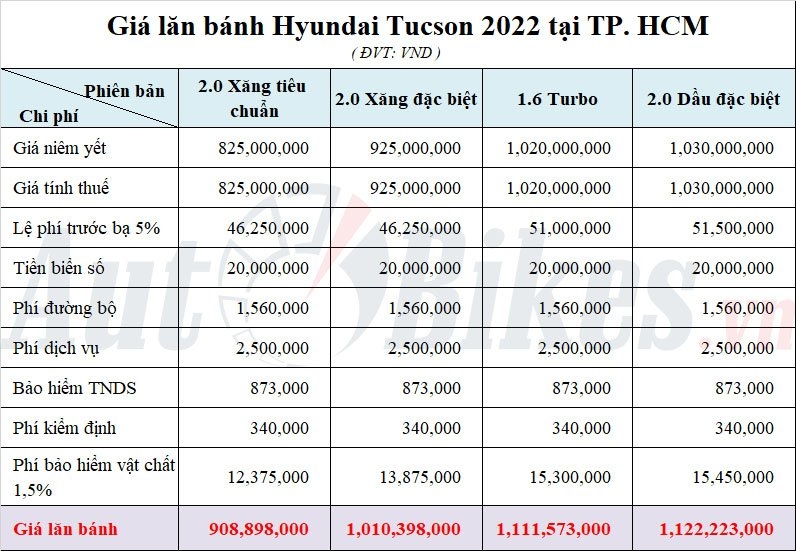 Giá lăn bánh Hyundai Tucson 2022 tại TP. HCM
( ĐVT: VND )

| Phiên bản / Chi phí | 2.0 Xăng tiêu chuẩn | 2.0 Xăng đặc biệt | 1.6 Turbo | 2.0 Dầu đặc biệt |
|---|---|---|---|---|
| Giá niêm yết | 825,000,000 | 925,000,000 | 1,020,000,000 | 1,030,000,000 |
| Giá tính thuế | 825,000,000 | 925,000,000 | 1,020,000,000 | 1,030,000,000 |
| Lệ phí trước bạ 5% | 46,250,000 | 46,250,000 | 51,000,000 | 51,500,000 |
| Tiền biển số | 20,000,000 | 20,000,000 | 20,000,000 | 20,000,000 |
| Phí đường bộ | 1,560,000 | 1,560,000 | 1,560,000 | 1,560,000 |
| Phí dịch vụ | 2,500,000 | 2,500,000 | 2,500,000 | 2,500,000 |
| Bảo hiểm TNDS | 873,000 | 873,000 | 873,000 | 873,000 |
| Phí kiểm định | 340,000 | 340,000 | 340,000 | 340,000 |
| Phí bảo hiểm vật chất 1,5% | 12,375,000 | 13,875,000 | 15,300,000 | 15,450,000 |
| Giá lăn bánh | 908,898,000 | 1,010,398,000 | 1,111,573,000 | 1,122,223,000 |

AutoBikes.vn